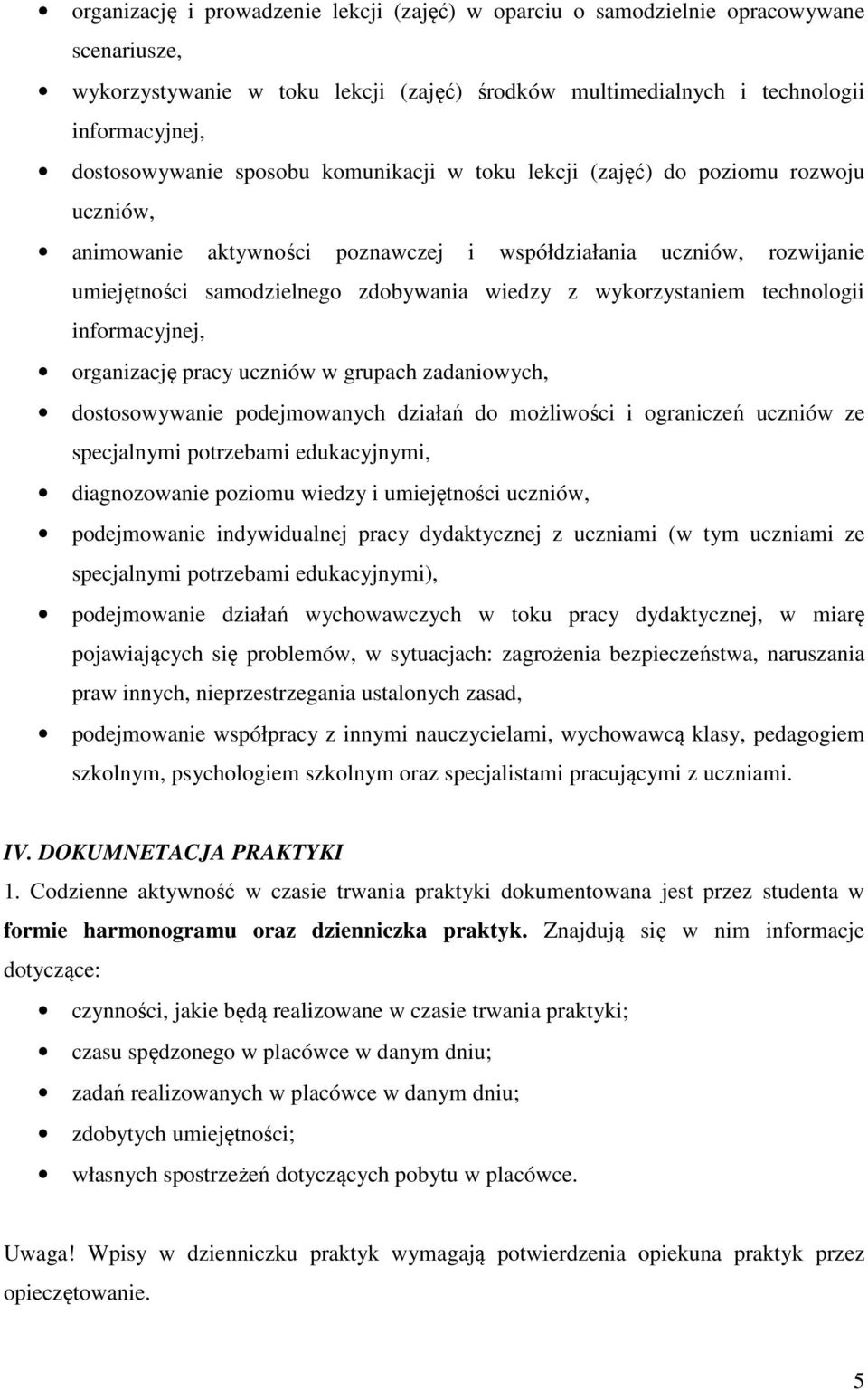 • organizację i prowadzenie lekcji (zajęć) w oparciu o samodzielnie opracowywane scenariusze,
• wykorzystywanie w toku lekcji (zajęć) środków multimedialnych i technologii informacyjnej,
• dostosowywanie sposobu komunikacji w toku lekcji (zajęć) do poziomu rozwoju uczniów,
• animowanie aktywności poznawczej i współdziałania uczniów, rozwijanie umiejętności samodzielnego zdobywania wiedzy z wykorzystaniem technologii informacyjnej,
• organizację pracy uczniów w grupach zadaniowych,
• dostosowywanie podejmowanych działań do możliwości i ograniczeń uczniów ze specjalnymi potrzebami edukacyjnymi,
• diagnozowanie poziomu wiedzy i umiejętności uczniów,
• podejmowanie indywidualnej pracy dydaktycznej z uczniami (w tym uczniami ze specjalnymi potrzebami edukacyjnymi),
• podejmowanie działań wychowawczych w toku pracy dydaktycznej, w miarę pojawiających się problemów, w sytuacjach: zagrożenia bezpieczeństwa, naruszania praw innych, nieprzestrzegania ustalonych zasad,
• podejmowanie współpracy z innymi nauczycielami, wychowawcą klasy, pedagogiem szkolnym, psychologiem szkolnym oraz specjalistami pracującymi z uczniami.

IV. DOKUMNETACJA PRAKTYKI
1. Codzienne aktywność w czasie trwania praktyki dokumentowana jest przez studenta w formie harmonogramu oraz dzienniczka praktyk. Znajdują się w nim informacje dotyczące:
• czynności, jakie będą realizowane w czasie trwania praktyki;
• czasu spędzonego w placówce w danym dniu;
• zadań realizowanych w placówce w danym dniu;
• zdobytych umiejętności;
• własnych spostrzeżeń dotyczących pobytu w placówce.

Uwaga! Wpisy w dzienniczku praktyk wymagają potwierdzenia opiekuna praktyk przez opieczętowanie.

5